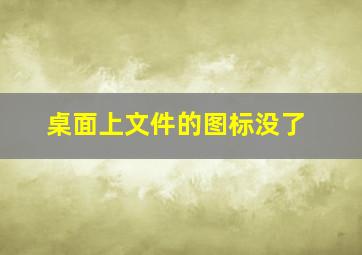 桌面上文件的图标没了